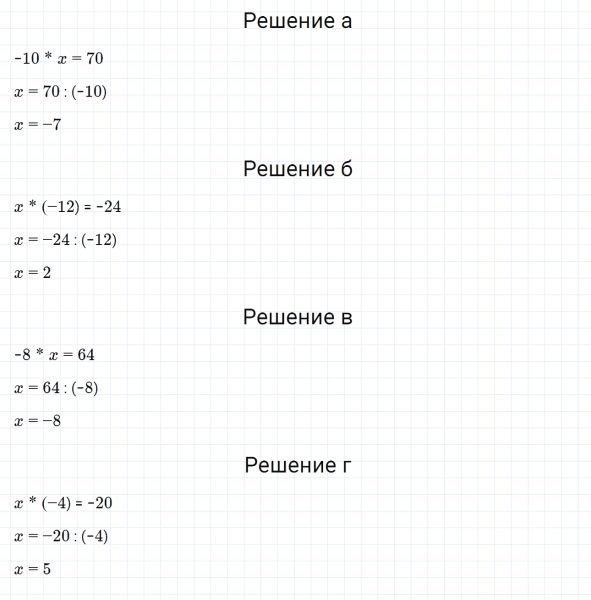 Решение а

$-10 * x = 70$

$x = 70 : (-10)$

$x = -7$

Решение б

$x * (-12) = -24$

$x = -24 : (-12)$

$x = 2$

Решение в

$-8 * x = 64$

$x = 64 : (-8)$

$x = -8$

Решение г

$x * (-4) = -20$

$x = -20 : (-4)$

$x = 5$